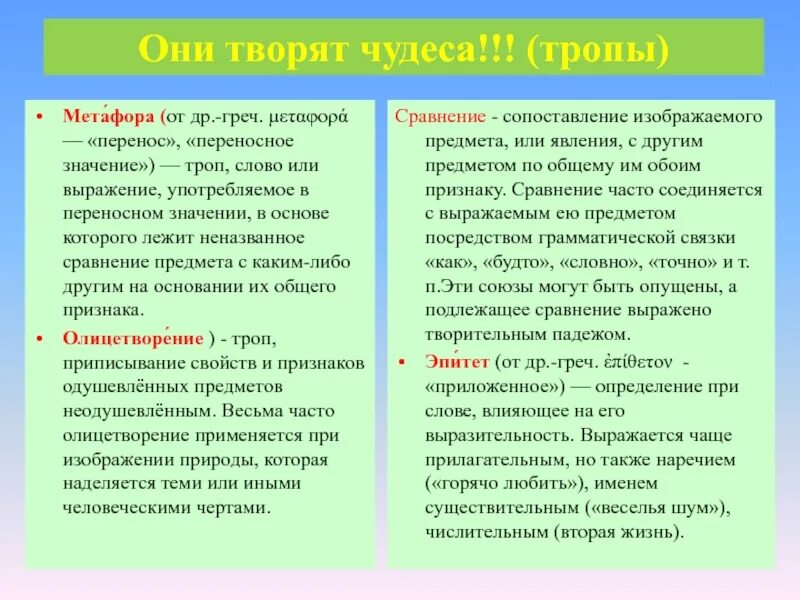 Они творят чудеса!!! (тропы)

• Мета́фора (от др.-греч. μεταφορά — «перенос», «переносное значение») — троп, слово или выражение, употребляемое в переносном значении, в основе которого лежит неназванное сравнение предмета с каким-либо другим на основании их общего признака.

• Олицетворе́ние ) - троп, приписывание свойств и признаков одушевлённых предметов неодушевлённым. Весьма часто олицетворение применяется при изображении природы, которая наделяется теми или иными человеческими чертами.

Сравнение - сопоставление изображаемого предмета, или явления, с другим предметом по общему им обоим признаку. Сравнение часто соединяется с выражаемым ею предметом посредством грамматической связки «как», «будто», «словно», «точно» и т. п.Эти союзы могут быть опущены, а подлежащее сравнение выражено творительным падежом.

• Эпи́тет (от др.-греч. ἐπίθετον - «приложенное») — определение при слове, влияющее на его выразительность. Выражается чаще прилагательным, но также наречием («горячо любить»), именем существительным («веселья шум»), числительным (вторая жизнь).